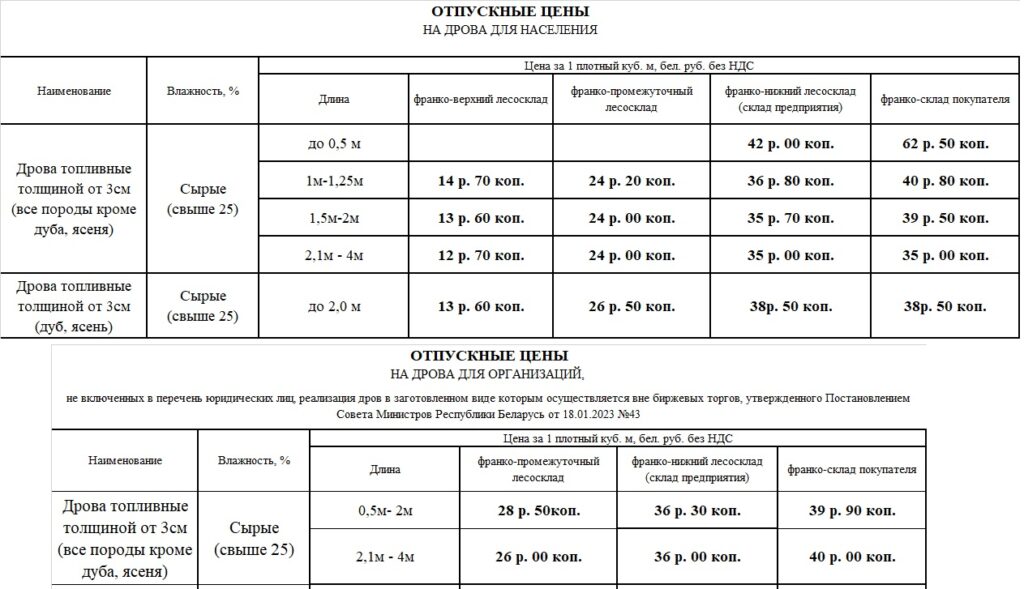 ОТПУСКНЫЕ ЦЕНЫ
НА ДРОВА ДЛЯ НАСЕЛЕНИЯ

| Наименование | Влажность, % | Цена за 1 плотный куб. м, бел. руб. без НДС | | | | |
|---|---|---|---|---|---|---|
| | | Длина | франко-верхний лесосклад | франко-промежуточный лесосклад | франко-нижний лесосклад (склад предприятия) | франко-склад покупателя |
| Дрова топливные толщиной от 3см (все породы кроме дуба, ясеня) | Сырые (свыше 25) | до 0,5 м | | | 42 р. 00 коп. | 62 р. 50 коп. |
| | | 1м-1,25м | 14 р. 70 коп. | 24 р. 20 коп. | 36 р. 80 коп. | 40 р. 80 коп. |
| | | 1,5м-2м | 13 р. 60 коп. | 24 р. 00 коп. | 35 р. 70 коп. | 39 р. 50 коп. |
| | | 2,1м - 4м | 12 р. 70 коп. | 24 р. 00 коп. | 35 р. 00 коп. | 35 р. 00 коп. |
| Дрова топливные толщиной от 3см (дуб, ясень) | Сырые (свыше 25) | до 2,0 м | 13 р. 60 коп. | 26 р. 50 коп. | 38р. 50 коп. | 38р. 50 коп. |

ОТПУСКНЫЕ ЦЕНЫ
НА ДРОВА ДЛЯ ОРГАНИЗАЦИЙ,
не включенных в перечень юридических лиц, реализация дров в заготовленном виде которым осуществляется вне биржевых торгов, утвержденного Постановлением Совета Министров Республики Беларусь от 18.01.2023 №43

| Наименование | Влажность, % | Цена за 1 плотный куб. м, бел. руб. без НДС | | | |
|---|---|---|---|---|---|
| | | Длина | франко-промежуточный лесосклад | франко-нижний лесосклад (склад предприятия) | франко-склад покупателя |
| Дрова топливные толщиной от 3см (все породы кроме дуба, ясеня) | Сырые (свыше 25) | 0,5м- 2м | 28 р. 50коп. | 36 р. 30 коп. | 39 р. 90 коп. |
| | | 2,1м - 4м | 26 р. 00 коп. | 36 р. 00 коп. | 40 р. 00 коп. |